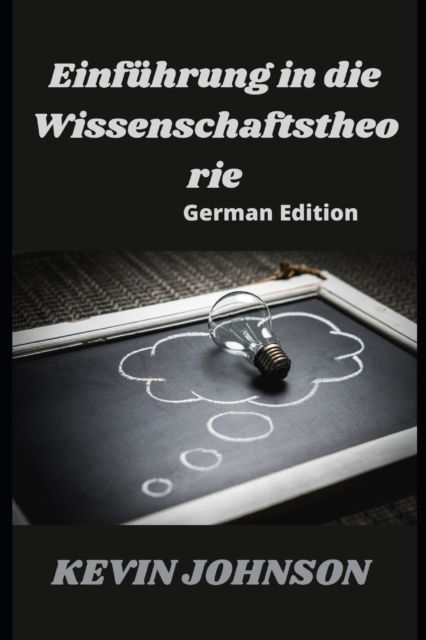 Einführung in die Wissenschaftstheo rie

German Edition

KEVIN JOHNSON